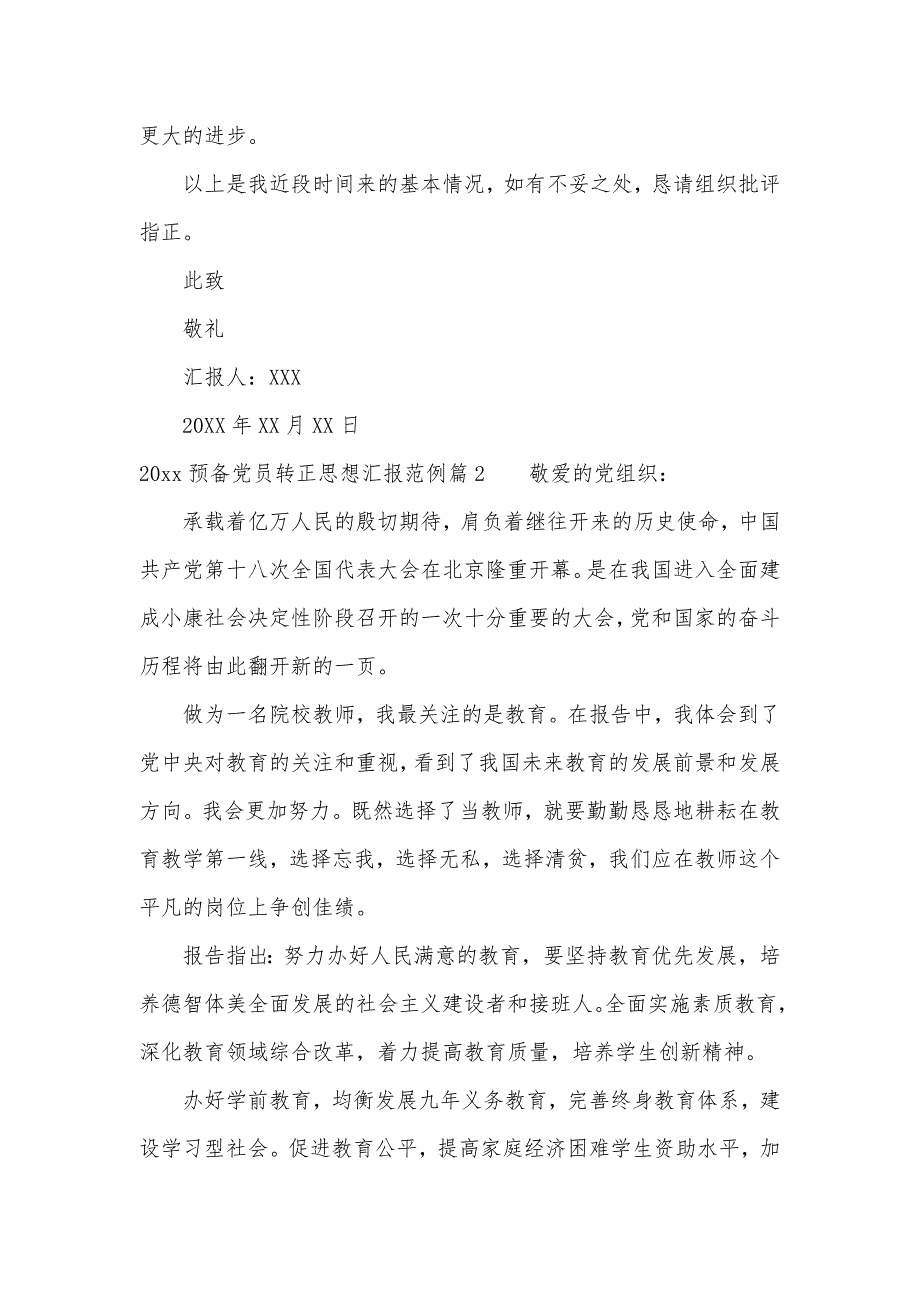 更大的进步。

以上是我近段时间来的基本情况，如有不妥之处，恳请组织批评指正。

此致

敬礼

汇报人：XXX

20XX 年 XX 月 XX 日

20xx 预备党员转正思想汇报范例篇 2　　敬爱的党组织：

承载着亿万人民的殷切期待，肩负着继往开来的历史使命，中国共产党第十八次全国代表大会在北京隆重开幕。是在我国进入全面建成小康社会决定性阶段召开的一次十分重要的大会，党和国家的奋斗历程将由此翻开新的一页。

做为一名院校教师，我最关注的是教育。在报告中，我体会到了党中央对教育的关注和重视，看到了我国未来教育的发展前景和发展方向。我会更加努力。既然选择了当教师，就要勤勤恳恳地耕耘在教育教学第一线，选择忘我，选择无私，选择清贫，我们应在教师这个平凡的岗位上争创佳绩。

报告指出：努力办好人民满意的教育，要坚持教育优先发展，培养德智体美全面发展的社会主义建设者和接班人。全面实施素质教育，深化教育领域综合改革，着力提高教育质量，培养学生创新精神。

办好学前教育，均衡发展九年义务教育，完善终身教育体系，建设学习型社会。促进教育公平，提高家庭经济困难学生资助水平，加